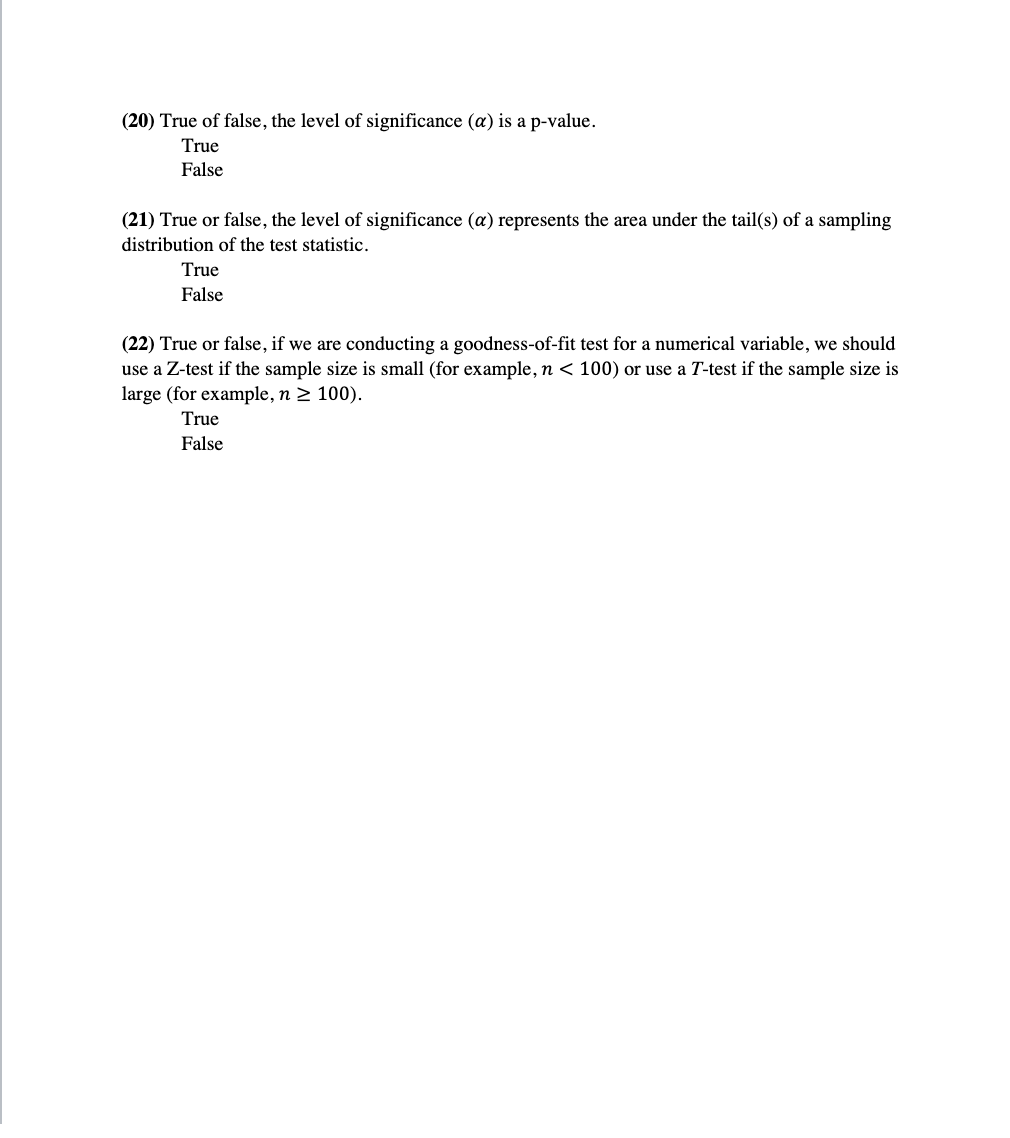 (20) True of false, the level of significance ($\alpha$) is a p-value.

True
False

(21) True or false, the level of significance ($\alpha$) represents the area under the tail(s) of a sampling distribution of the test statistic.

True
False

(22) True or false, if we are conducting a goodness-of-fit test for a numerical variable, we should use a Z-test if the sample size is small (for example, $n < 100$) or use a T-test if the sample size is large (for example, $n \geq 100$).

True
False